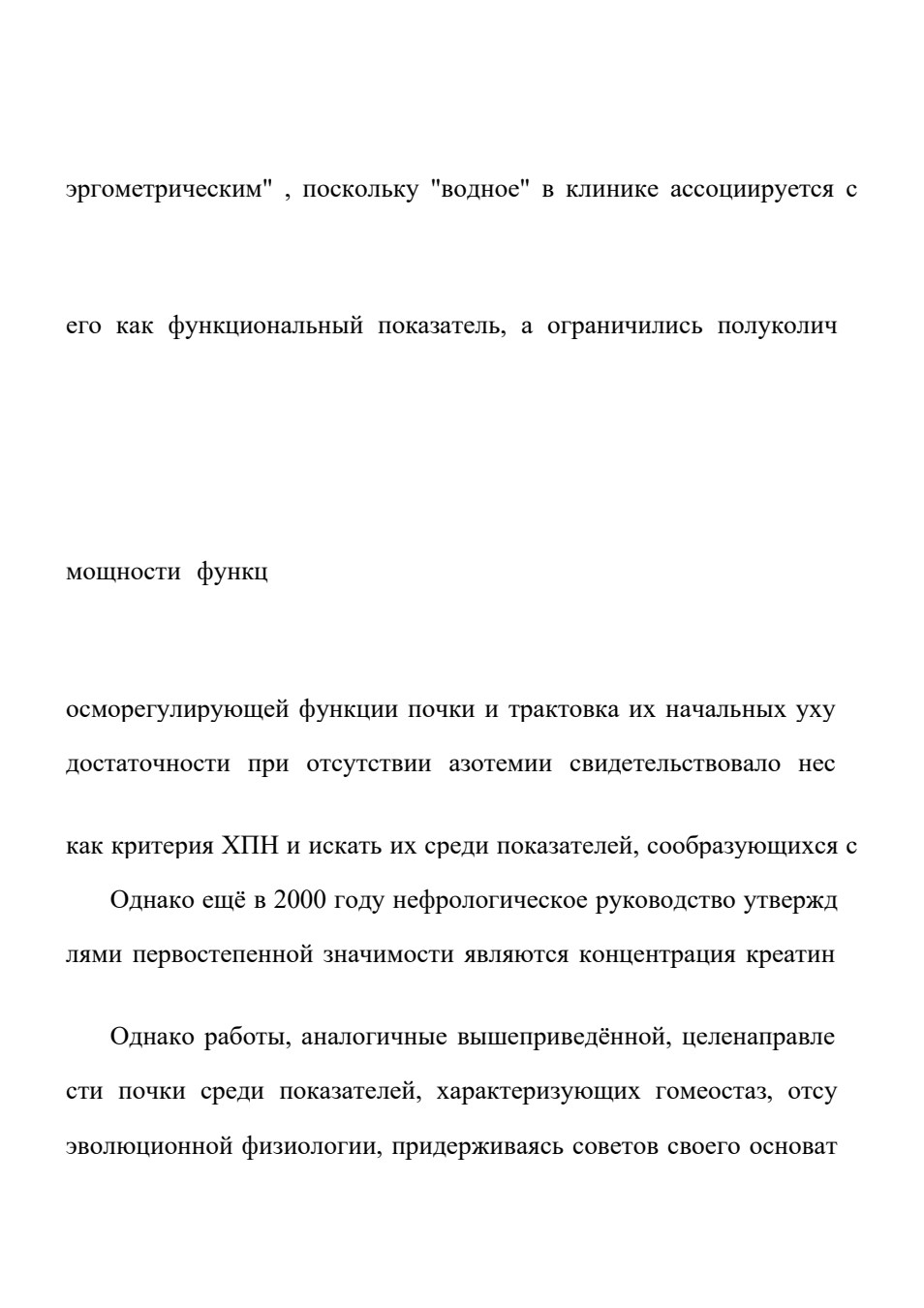 эргометрическим" , поскольку "водное" в клинике ассоциируется с

его как функциональный показатель, а ограничились полуколич

мощности функц

осморегулирующей функции почки и трактовка их начальных уху достаточности при отсутствии азотемии свидетельствовало нес

как критерия ХПН и искать их среди показателей, сообразующихся с

Однако ещё в 2000 году нефрологическое руководство утвержд лями первостепенной значимости являются концентрация креатин

Однако работы, аналогичные вышеприведённой, целенаправле сти почки среди показателей, характеризующих гомеостаз, отсу эволюционной физиологии, придерживаясь советов своего основат